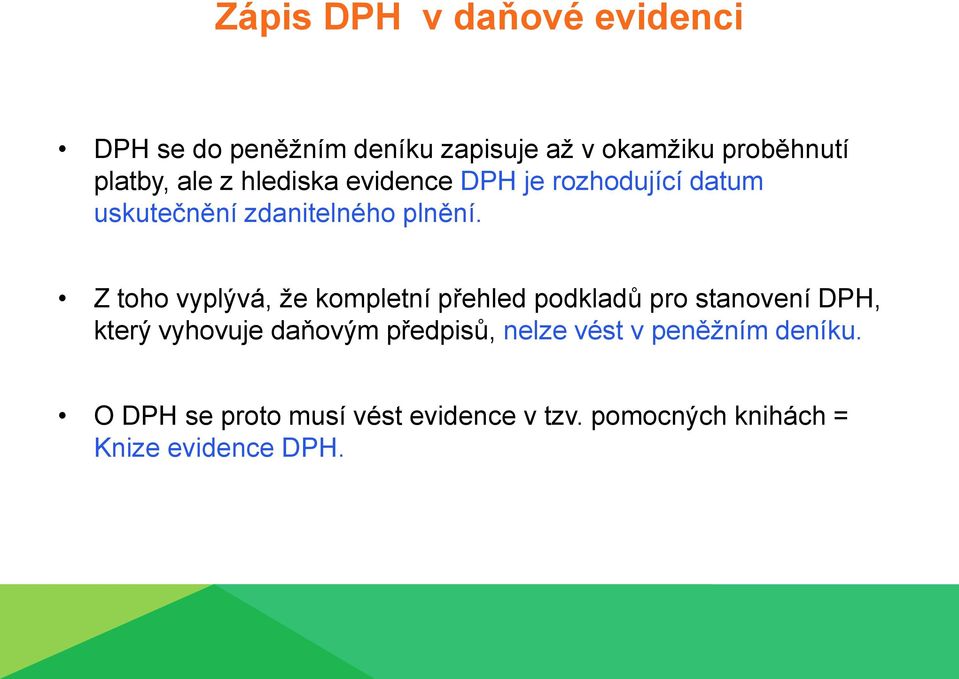 Zápis DPH  v daňové evidenci

• DPH se do peněžním deníku zapisuje až v okamžiku proběhnutí platby, ale z hlediska evidence DPH je rozhodující datum uskutečnění zdanitelného plnění.

• Z toho vyplývá, že kompletní přehled podkladů pro stanovení DPH, který vyhovuje daňovým předpisů, nelze vést v peněžním deníku.

• O DPH se proto musí vést evidence v tzv. pomocných knihách = Knize evidence DPH.